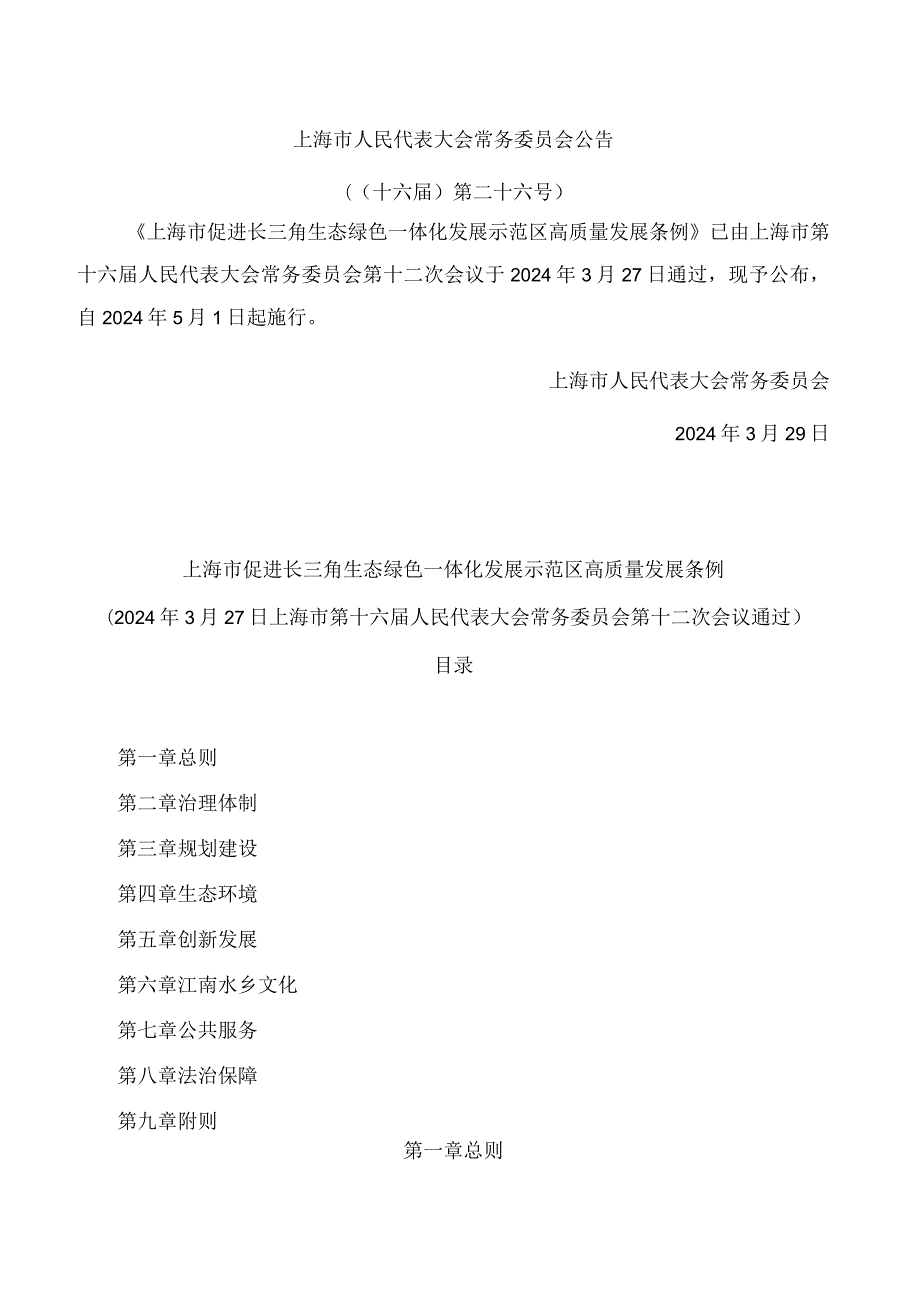 上海市人民代表大会常务委员会公告

（（十六届）第二十六号）

《上海市促进长三角生态绿色一体化发展示范区高质量发展条例》已由上海市第十六届人民代表大会常务委员会第十二次会议于2024年3月27日通过，现予公布，自2024年5月1日起施行。

上海市人民代表大会常务委员会

2024年3月29日

上海市促进长三角生态绿色一体化发展示范区高质量发展条例

（2024年3月27日上海市第十六届人民代表大会常务委员会第十二次会议通过）

目录

第一章总则

第二章治理体制

第三章规划建设

第四章生态环境

第五章创新发展

第六章江南水乡文化

第七章公共服务

第八章法治保障

第九章附则

第一章总则